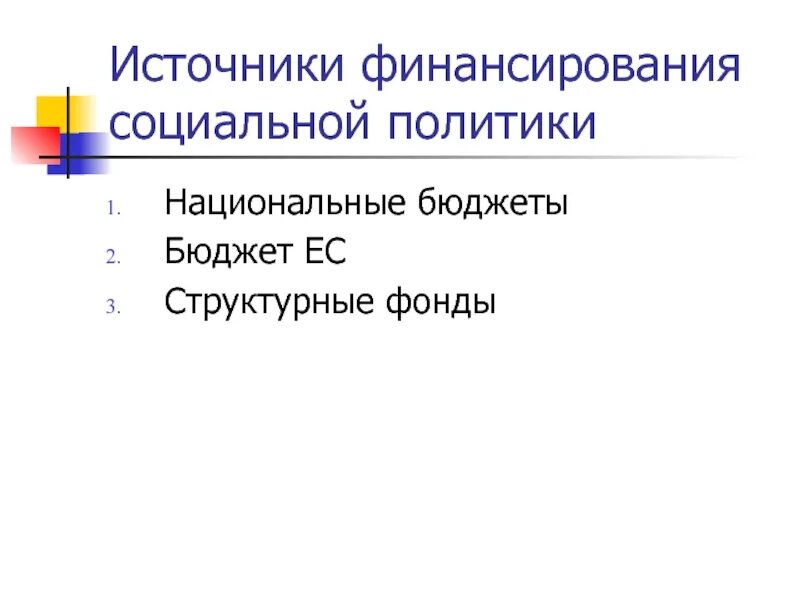 Источники финансирования социальной политики

1. Национальные бюджеты
2. Бюджет ЕС
3. Структурные фонды